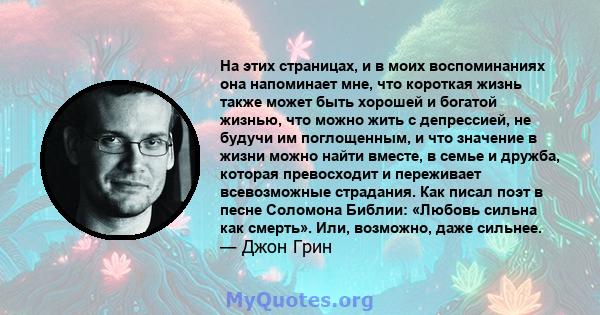 На этих страницах, и в моих воспоминаниях она напоминает мне, что короткая жизнь также может быть хорошей и богатой жизнью, что можно жить с депрессией, не будучи им поглощенным, и что значение в жизни можно найти вместе, в семье и дружба, которая превосходит и переживает всевозможные страдания. Как писал поэт в песне Соломона Библии: «Любовь сильна как смерть». Или, возможно, даже сильнее.
— Джон Грин

MyQuotes.org